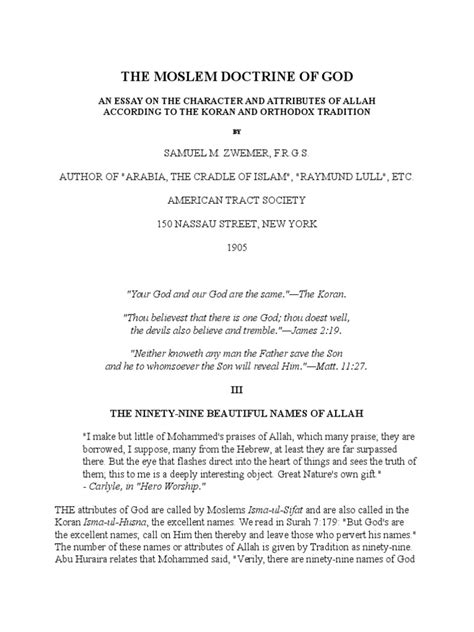 THE MOSLEM DOCTRINE OF GOD

AN ESSAY ON THE CHARACTER AND ATTRIBUTES OF ALLAH ACCORDING TO THE KORAN AND ORTHODOX TRADITION

BY

SAMUEL M. ZWEMER, F.R.G.S.

AUTHOR OF "ARABIA, THE CRADLE OF ISLAM", "RAYMUND LULL", ETC.

AMERICAN TRACT SOCIETY

150 NASSAU STREET, NEW YORK

1905

"Your God and our God are the same."—The Koran.

"Thou believest that there is one God; thou doest well, the devils also believe and tremble."—James 2:19.

"Neither knoweth any man the Father save the Son and he to whomsoever the Son will reveal Him."—Matt. 11:27.

III

THE NINETY-NINE BEAUTIFUL NAMES OF ALLAH

"I make but little of Mohammed's praises of Allah, which many praise; they are borrowed, I suppose, many from the Hebrew, at least they are far surpassed there. But the eye that flashes direct into the heart of things and sees the truth of them; this to me is a deeply interesting object. Great Nature's own gift."
- Carlyle, in "Hero Worship."

THE attributes of God are called by Moslems Isma-ul-Sifat and are also called in the Koran Isma-ul-Husna, the excellent names. We read in Surah 7:179: "But God's are the excellent names; call on Him then thereby and leave those who pervert his names." The number of these names or attributes of Allah is given by Tradition as ninety-nine. Abu Huraira relates that Mohammed said, "Verily, there are ninety-nine names of God